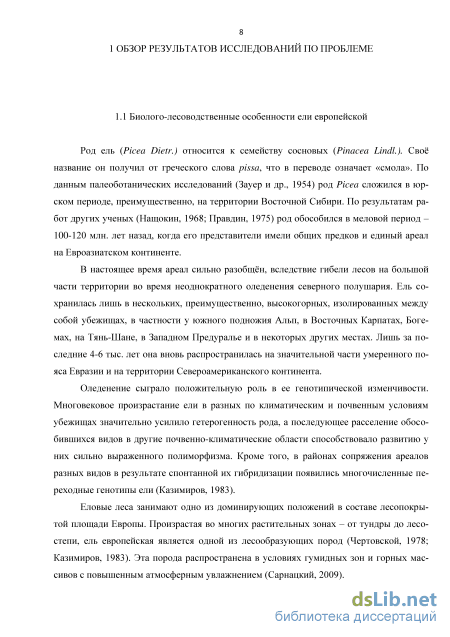 8

1 ОБЗОР РЕЗУЛЬТАТОВ ИССЛЕДОВАНИЙ ПО ПРОБЛЕМЕ

1.1 Биолого-лесоводственные особенности ели европейской

Род ель (Picea Dietr.) относится к семейству сосновых (Pinacea Lindl.). Своё название он получил от греческого слова pissa, что в переводе означает «смола». По данным палеоботанических исследований (Зауер и др., 1954) род Picea сложился в юрском периоде, преимущественно, на территории Восточной Сибири. По результатам работ других ученых (Нащокин, 1968; Правдин, 1975) род обособился в меловой период – 100-120 млн. лет назад, когда его представители имели общих предков и единый ареал на Евроазиатском континенте.

В настоящее время ареал сильно разобщён, вследствие гибели лесов на большой части территории во время неоднократного оледенения северного полушария. Ель сохранилась лишь в нескольких, преимущественно, высокогорных, изолированных между собой убежищах, в частности у южного подножия Альп, в Восточных Карпатах, Богемах, на Тянь-Шане, в Западном Предуралье и в некоторых других местах. Лишь за последние 4-6 тыс. лет она вновь распространилась на значительной части умеренного пояса Евразии и на территории Североамериканского континента.

Оледенение сыграло положительную роль в ее генотипической изменчивости. Многовековое произрастание ели в разных по климатическим и почвенным условиям убежищах значительно усилило гетерогенность рода, а последующее расселение обособившихся видов в другие почвенно-климатические области способствовало развитию у них сильно выраженного полиморфизма. Кроме того, в районах сопряжения ареалов разных видов в результате спонтанной их гибридизации появились многочисленные переходные генотипы ели (Казимиров, 1983).

Еловые леса занимают одно из доминирующих положений в составе лесопокрытой площади Европы. Произрастая во многих растительных зонах – от тундры до лесостепи, ель европейская является одной из лесообразующих пород (Чертовской, 1978; Казимиров, 1983). Эта порода распространена в условиях гумидных зон и горных массивов с повышенным атмосферным увлажнением (Сарнацкий, 2009).

dsLib.net
библиотека диссертаций